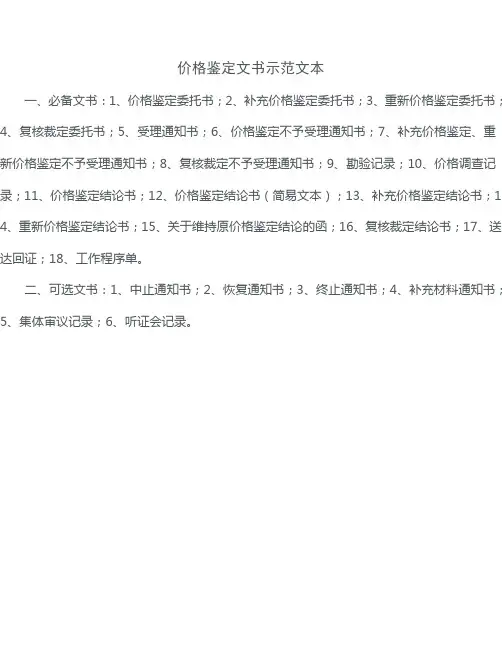 价格鉴定文书示范文本

一、必备文书：1、价格鉴定委托书；2、补充价格鉴定委托书；3、重新价格鉴定委托书；4、复核裁定委托书；5、受理通知书；6、价格鉴定不予受理通知书；7、补充价格鉴定、重新价格鉴定不予受理通知书；8、复核裁定不予受理通知书；9、勘验记录；10、价格调查记录；11、价格鉴定结论书；12、价格鉴定结论书（简易文本）；13、补充价格鉴定结论书；14、重新价格鉴定结论书；15、关于维持原价格鉴定结论的函；16、复核裁定结论书；17、送达回证；18、工作程序单。

二、可选文书：1、中止通知书；2、恢复通知书；3、终止通知书；4、补充材料通知书；5、集体审议记录；6、听证会记录。